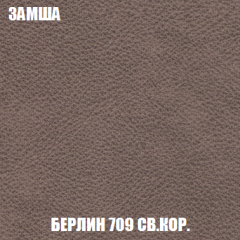 ЗАМША

БЕРЛИН 709 СВ.КОР.